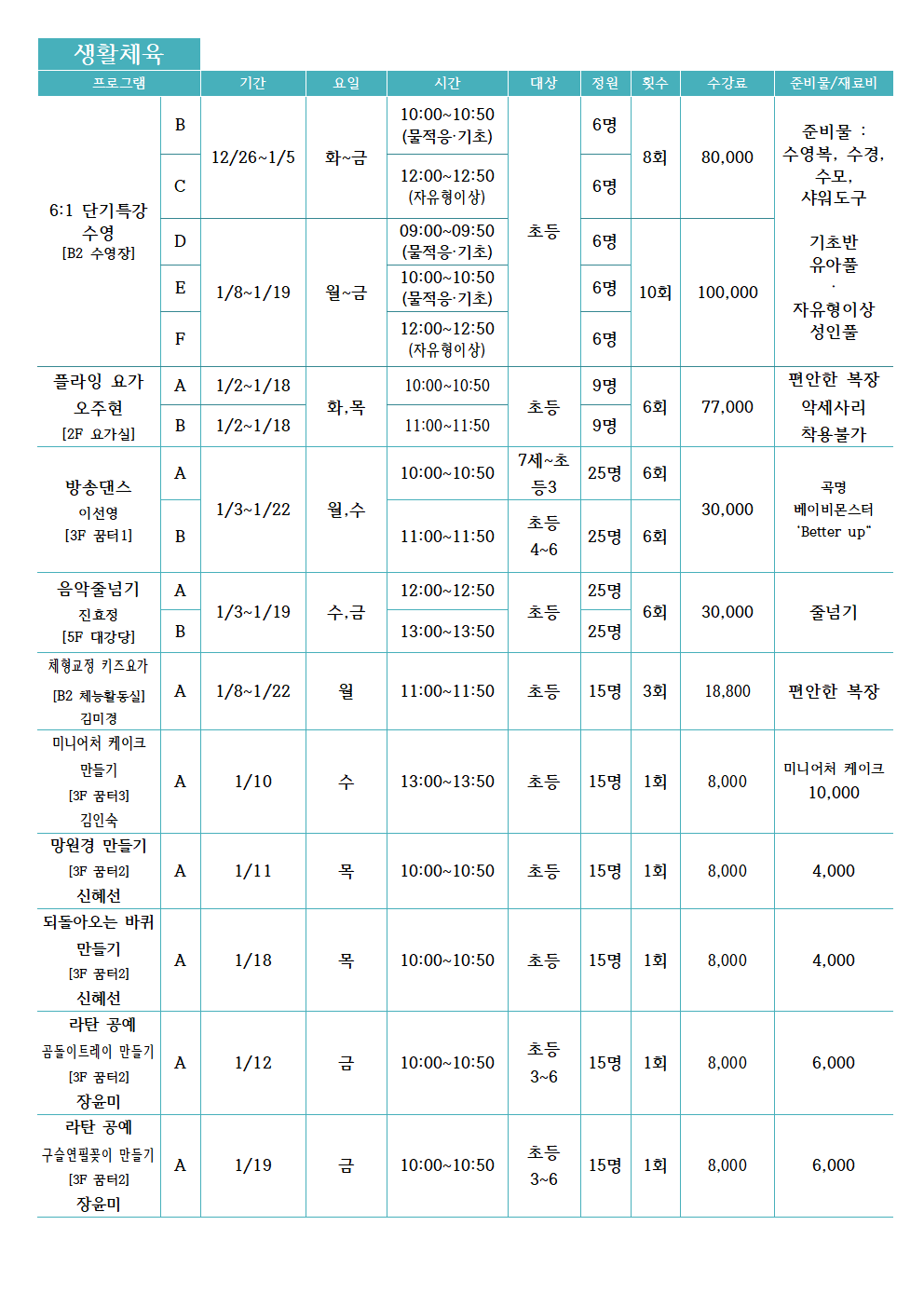 생활체육

| 프로그램 | | 기간 | 요일 | 시간 | 대상 | 정원 | 횟수 | 수강료 | 준비물/재료비 |
|---|---|---|---|---|---|---|---|---|---|
| 6:1 단기특강 수영 [B2 수영장] | B | 12/26~1/5 | 화~금 | 10:00~10:50 (물적응·기초) | 초등 | 6명 | 8회 | 80,000 | 준비물 : 수영복, 수경, 수모, 샤워도구 기초반 유아풀 · 자유형이상 성인풀 |
| | C | | | 12:00~12:50 (자유형이상) | | 6명 | | | |
| | D | 1/8~1/19 | 월~금 | 09:00~09:50 (물적응·기초) | | 6명 | 10회 | 100,000 | |
| | E | | | 10:00~10:50 (물적응·기초) | | 6명 | | | |
| | F | | | 12:00~12:50 (자유형이상) | | 6명 | | | |
| 플라잉 요가 오주현 [2F 요가실] | A | 1/2~1/18 | 화,목 | 10:00~10:50 | 초등 | 9명 | 6회 | 77,000 | 편안한 복장 악세사리 착용불가 |
| | B | 1/2~1/18 | | 11:00~11:50 | | 9명 | | | |
| 방송댄스 이선영 [3F 꿈터1] | A | 1/3~1/22 | 월,수 | 10:00~10:50 | 7세~초등3 | 25명 | 6회 | 30,000 | 곡명 베이비몬스터 'Better up" |
| | B | | | 11:00~11:50 | 초등 4~6 | 25명 | 6회 | | |
| 음악줄넘기 진효정 [5F 대강당] | A | 1/3~1/19 | 수,금 | 12:00~12:50 | 초등 | 25명 | 6회 | 30,000 | 줄넘기 |
| | B | | | 13:00~13:50 | | 25명 | | | |
| 체형교정 키즈요가 [B2 체능활동실] 김미경 | A | 1/8~1/22 | 월 | 11:00~11:50 | 초등 | 15명 | 3회 | 18,800 | 편안한 복장 |
| 미니어처 케이크 만들기 [3F 꿈터3] 김인숙 | A | 1/10 | 수 | 13:00~13:50 | 초등 | 15명 | 1회 | 8,000 | 미니어처 케이크 10,000 |
| 망원경 만들기 [3F 꿈터2] 신혜선 | A | 1/11 | 목 | 10:00~10:50 | 초등 | 15명 | 1회 | 8,000 | 4,000 |
| 되돌아오는 바퀴 만들기 [3F 꿈터2] 신혜선 | A | 1/18 | 목 | 10:00~10:50 | 초등 | 15명 | 1회 | 8,000 | 4,000 |
| 라탄 공예 곰돌이트레이 만들기 [3F 꿈터2] 장윤미 | A | 1/12 | 금 | 10:00~10:50 | 초등 3~6 | 15명 | 1회 | 8,000 | 6,000 |
| 라탄 공예 구슬연필꽂이 만들기 [3F 꿈터2] 장윤미 | A | 1/19 | 금 | 10:00~10:50 | 초등 3~6 | 15명 | 1회 | 8,000 | 6,000 |